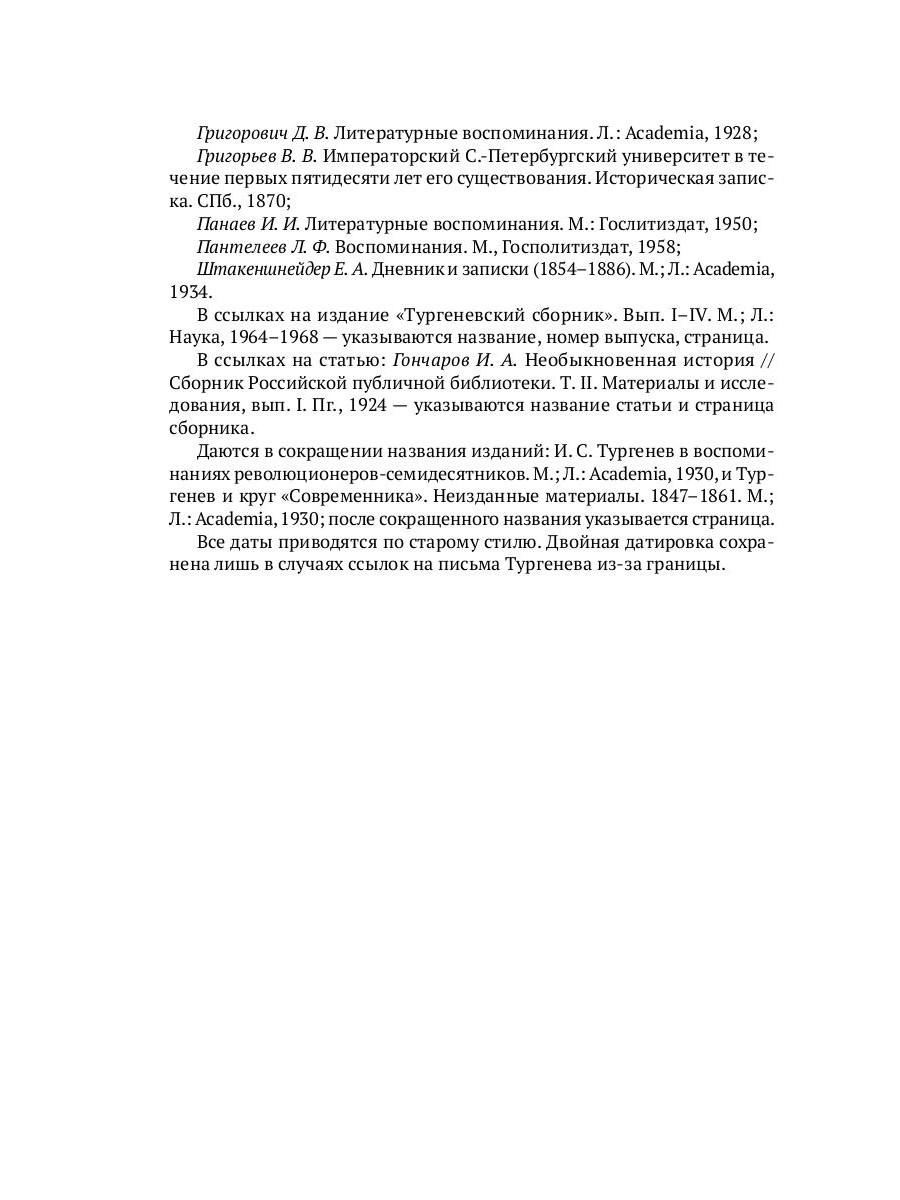 Григорович Д. В. Литературные воспоминания. Л.: Academia, 1928;

Григорьев В. В. Императорский С.-Петербургский университет в течение первых пятидесяти лет его существования. Историческая записка. СПб., 1870;

Панаев И. И. Литературные воспоминания. М.: Гослитиздат, 1950;

Пантелеев Л. Ф. Воспоминания. М., Госполитиздат, 1958;

Штакеншнейдер Е. А. Дневник и записки (1854–1886). М.; Л.: Academia, 1934.

В ссылках на издание «Тургеневский сборник». Вып. I–IV. М.; Л.: Наука, 1964–1968 — указываются название, номер выпуска, страница.

В ссылках на статью: Гончаров И. А. Необыкновенная история // Сборник Российской публичной библиотеки. Т. II. Материалы и исследования, вып. I. Пг., 1924 — указываются название статьи и страница сборника.

Даются в сокращении названия изданий: И. С. Тургенев в воспоминаниях революционеров-семидесятников. М.; Л.: Academia, 1930, и Тургенев и круг «Современника». Неизданные материалы. 1847–1861. М.; Л.: Academia, 1930; после сокращенного названия указывается страница.

Все даты приводятся по старому стилю. Двойная датировка сохранена лишь в случаях ссылок на письма Тургенева из-за границы.